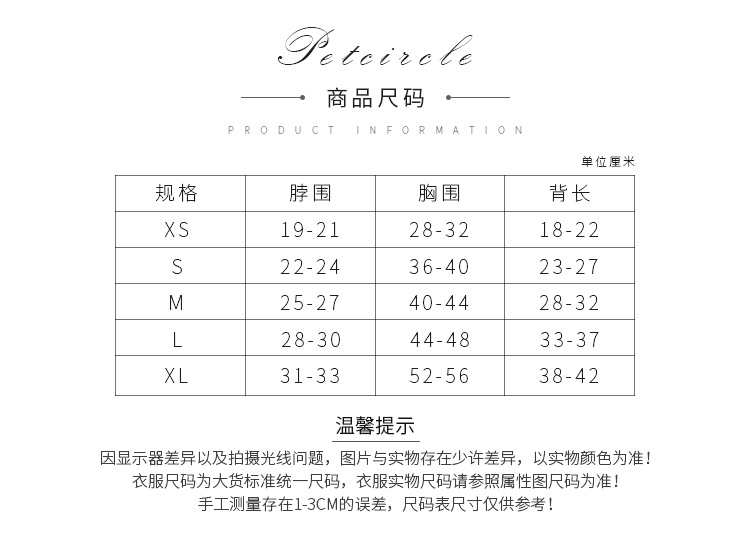 Petcircle

商品尺码

PRODUCT INFORMATION

单位厘米

| 规格 | 脖围 | 胸围 | 背长 |
|---|---|---|---|
| XS | 19-21 | 28-32 | 18-22 |
| S | 22-24 | 36-40 | 23-27 |
| M | 25-27 | 40-44 | 28-32 |
| L | 28-30 | 44-48 | 33-37 |
| XL | 31-33 | 52-56 | 38-42 |

温馨提示

因显示器差异以及拍摄光线问题，图片与实物存在少许差异，以实物颜色为准！
衣服尺码为大货标准统一尺码，衣服实物尺码请参照属性图尺码为准！
手工测量存在1-3CM的误差，尺码表尺寸仅供参考！